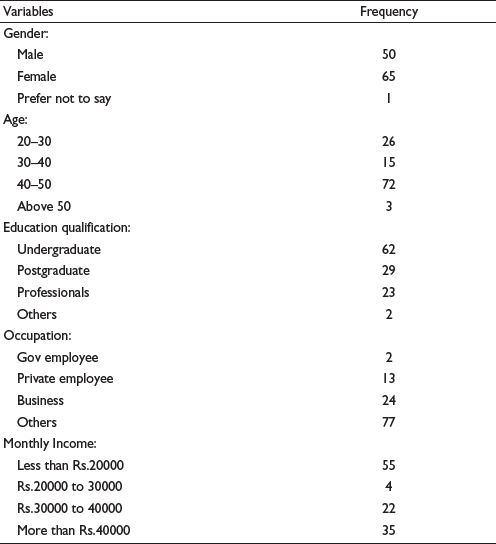 | Variables | Frequency |
|---|---|
| Gender: | |
| Male | 50 |
| Female | 65 |
| Prefer not to say | 1 |
| Age: | |
| 20–30 | 26 |
| 30–40 | 15 |
| 40–50 | 72 |
| Above 50 | 3 |
| Education qualification: | |
| Undergraduate | 62 |
| Postgraduate | 29 |
| Professionals | 23 |
| Others | 2 |
| Occupation: | |
| Gov employee | 2 |
| Private employee | 13 |
| Business | 24 |
| Others | 77 |
| Monthly Income: | |
| Less than Rs.20000 | 55 |
| Rs.20000 to 30000 | 4 |
| Rs.30000 to 40000 | 22 |
| More than Rs.40000 | 35 |